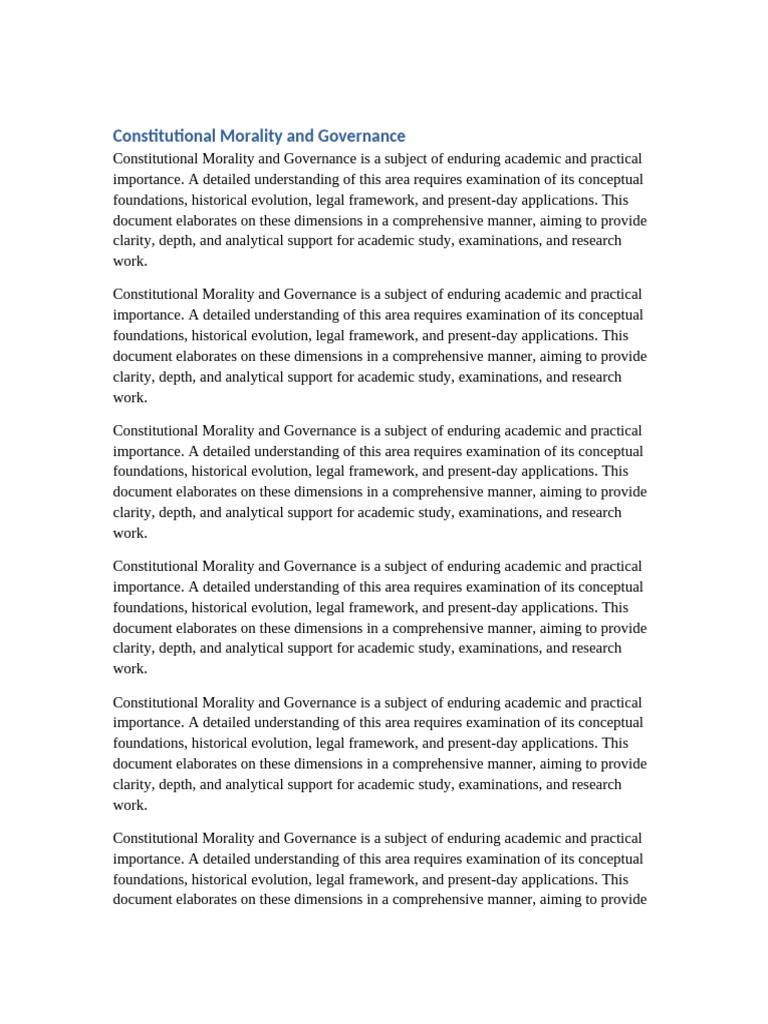 Constitutional Morality and Governance

Constitutional Morality and Governance is a subject of enduring academic and practical importance. A detailed understanding of this area requires examination of its conceptual foundations, historical evolution, legal framework, and present-day applications. This document elaborates on these dimensions in a comprehensive manner, aiming to provide clarity, depth, and analytical support for academic study, examinations, and research work.

Constitutional Morality and Governance is a subject of enduring academic and practical importance. A detailed understanding of this area requires examination of its conceptual foundations, historical evolution, legal framework, and present-day applications. This document elaborates on these dimensions in a comprehensive manner, aiming to provide clarity, depth, and analytical support for academic study, examinations, and research work.

Constitutional Morality and Governance is a subject of enduring academic and practical importance. A detailed understanding of this area requires examination of its conceptual foundations, historical evolution, legal framework, and present-day applications. This document elaborates on these dimensions in a comprehensive manner, aiming to provide clarity, depth, and analytical support for academic study, examinations, and research work.

Constitutional Morality and Governance is a subject of enduring academic and practical importance. A detailed understanding of this area requires examination of its conceptual foundations, historical evolution, legal framework, and present-day applications. This document elaborates on these dimensions in a comprehensive manner, aiming to provide clarity, depth, and analytical support for academic study, examinations, and research work.

Constitutional Morality and Governance is a subject of enduring academic and practical importance. A detailed understanding of this area requires examination of its conceptual foundations, historical evolution, legal framework, and present-day applications. This document elaborates on these dimensions in a comprehensive manner, aiming to provide clarity, depth, and analytical support for academic study, examinations, and research work.

Constitutional Morality and Governance is a subject of enduring academic and practical importance. A detailed understanding of this area requires examination of its conceptual foundations, historical evolution, legal framework, and present-day applications. This document elaborates on these dimensions in a comprehensive manner, aiming to provide